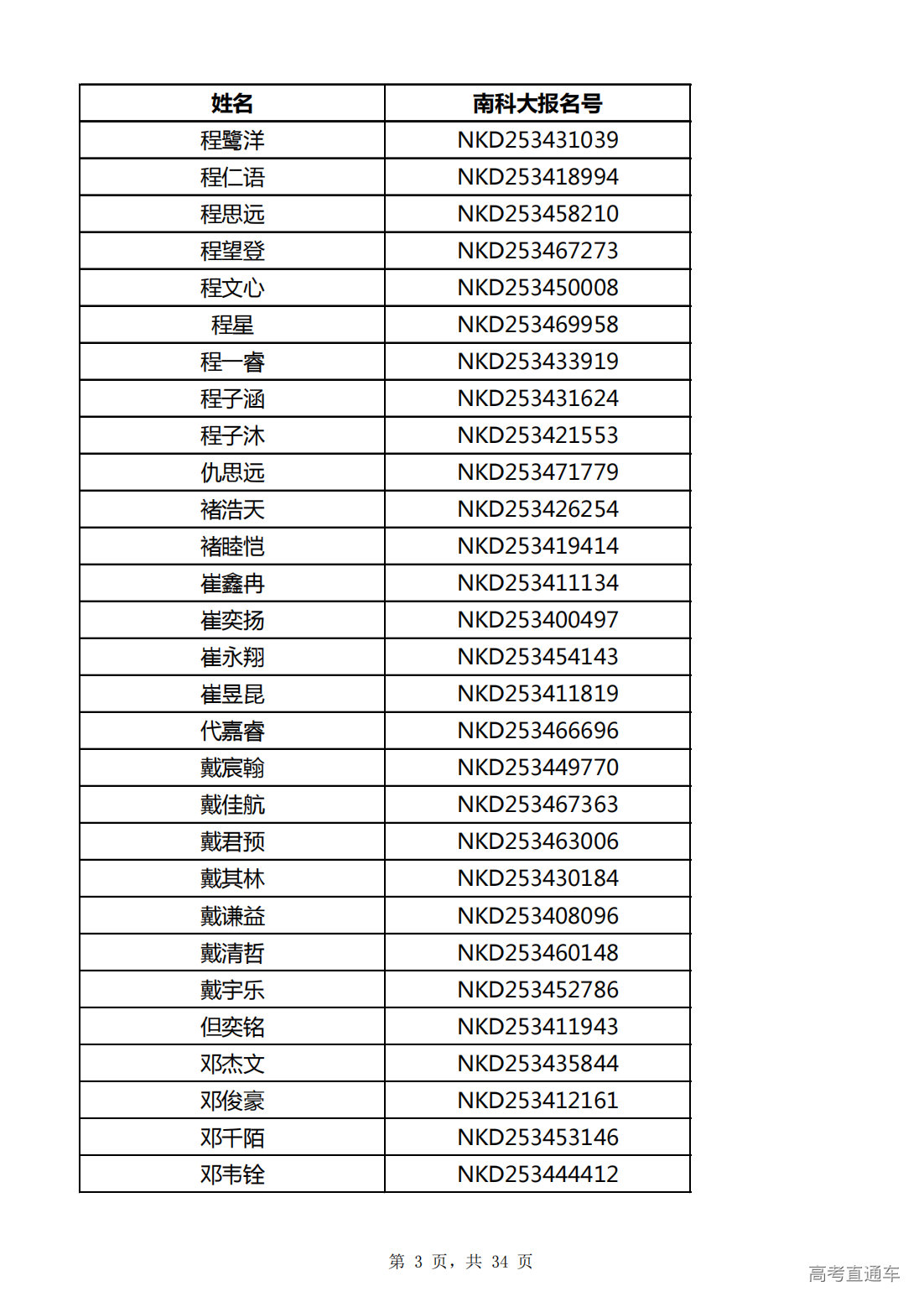 | 姓名 | 南科大报名号 |
|---|---|
| 程鹭洋 | NKD253431039 |
| 程仁语 | NKD253418994 |
| 程思远 | NKD253458210 |
| 程望登 | NKD253467273 |
| 程文心 | NKD253450008 |
| 程星 | NKD253469958 |
| 程一睿 | NKD253433919 |
| 程子涵 | NKD253431624 |
| 程子沐 | NKD253421553 |
| 仇思远 | NKD253471779 |
| 褚浩天 | NKD253426254 |
| 褚睦恺 | NKD253419414 |
| 崔鑫冉 | NKD253411134 |
| 崔奕扬 | NKD253400497 |
| 崔永翔 | NKD253454143 |
| 崔昱昆 | NKD253411819 |
| 代嘉睿 | NKD253466696 |
| 戴宸翰 | NKD253449770 |
| 戴佳航 | NKD253467363 |
| 戴君预 | NKD253463006 |
| 戴其林 | NKD253430184 |
| 戴谦益 | NKD253408096 |
| 戴清哲 | NKD253460148 |
| 戴宇乐 | NKD253452786 |
| 但奕铭 | NKD253411943 |
| 邓杰文 | NKD253435844 |
| 邓俊豪 | NKD253412161 |
| 邓千陌 | NKD253453146 |
| 邓韦铨 | NKD253444412 |

第 3 页，共 34 页

高考直通车